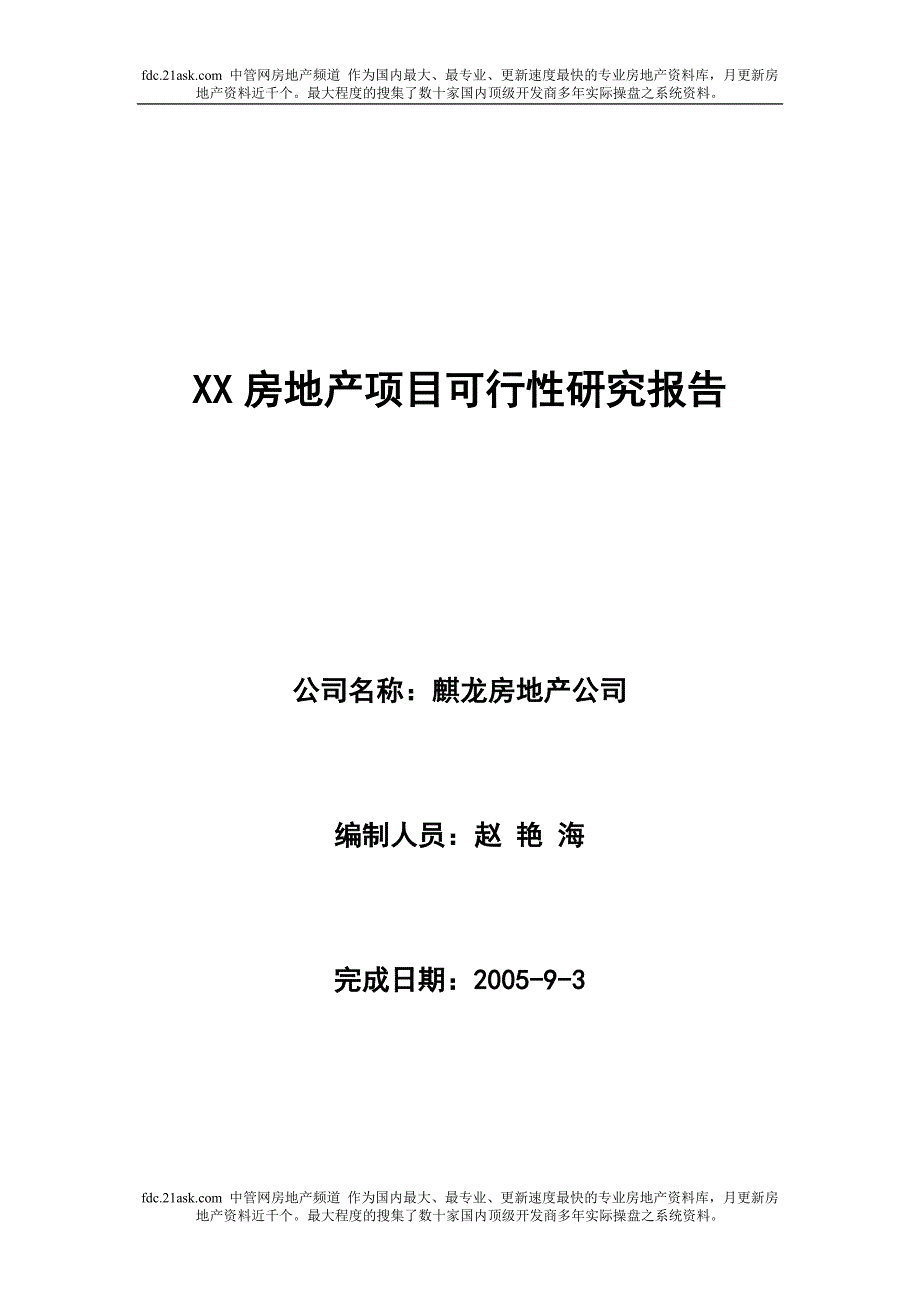 fdc.21ask.com 中管网房地产频道 作为国内最大、最专业、更新速度最快的专业房地产资料库，月更新房地产资料近千个。最大程度的搜集了数十家国内顶级开发商多年实际操盘之系统资料。

XX 房地产项目可行性研究报告

公司名称：麒龙房地产公司

编制人员：赵 艳 海

完成日期：2005-9-3

fdc.21ask.com 中管网房地产频道 作为国内最大、最专业、更新速度最快的专业房地产资料库，月更新房地产资料近千个。最大程度的搜集了数十家国内顶级开发商多年实际操盘之系统资料。